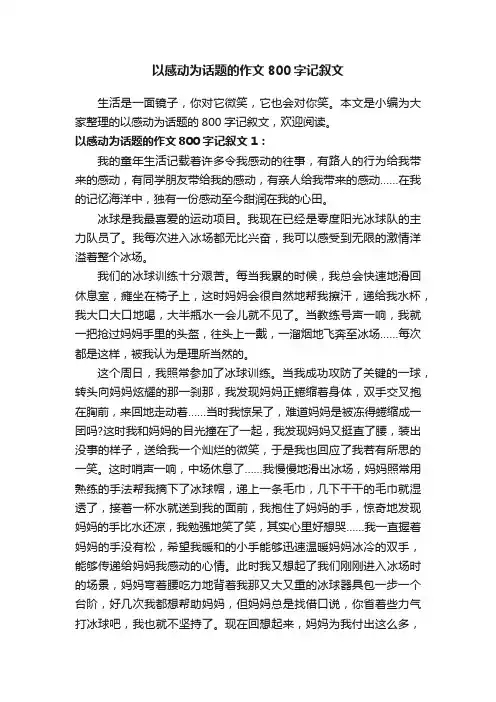 以感动为话题的作文 800 字记叙文

生活是一面镜子，你对它微笑，它也会对你笑。本文是小编为大家整理的以感动为话题的 800 字记叙文，欢迎阅读。

以感动为话题的作文 800 字记叙文 1：

我的童年生活记载着许多令我感动的往事，有路人的行为给我带来的感动，有同学朋友带给我的感动，有亲人给我带来的感动……在我的记忆海洋中，独有一份感动至今甜润在我的心田。

冰球是我最喜爱的运动项目。我现在已经是零度阳光冰球队的主力队员了。我每次进入冰场都无比兴奋，我可以感受到无限的激情洋溢着整个冰场。

我们的冰球训练十分艰苦。每当我累的时候，我总会快速地滑回休息室，瘫坐在椅子上，这时妈妈会很自然地帮我擦汗，递给我水杯，我大口大口地喝，大半瓶水一会儿就不见了。当教练号声一响，我就一把抢过妈妈手里的头盔，往头上一戴，一溜烟地飞奔至冰场……每次都是这样，被我认为是理所当然的。

这个周日，我照常参加了冰球训练。当我成功攻防了关键的一球，转头向妈妈炫耀的那一刹那，我发现妈妈正蜷缩着身体，双手交叉抱在胸前，来回地走动着……当时我惊呆了，难道妈妈是被冻得蜷缩成一团吗?这时我和妈妈的目光撞在了一起，我发现妈妈又挺直了腰，装出没事的样子，送给我一个灿烂的微笑，于是我也回应了我若有所思的一笑。这时哨声一响，中场休息了……我慢慢地滑出冰场，妈妈照常用熟练的手法帮我摘下了冰球帽，递上一条毛巾，几下干干的毛巾就湿透了，接着一杯水就送到我的面前，我抱住了妈妈的手，惊奇地发现妈妈的手比水还凉，我勉强地笑了笑，其实心里好想哭……我一直握着妈妈的手没有松，希望我暖和的小手能够迅速温暖妈妈冰冷的双手，能够传递给妈妈我感动的心情。此时我又想起了我们刚刚进入冰场时的场景，妈妈弯着腰吃力地背着我那又大又重的冰球器具包一步一个台阶，好几次我都想帮助妈妈，但妈妈总是找借口说，你省着些力气打冰球吧，我也就不坚持了。现在回想起来，妈妈为我付出这么多，